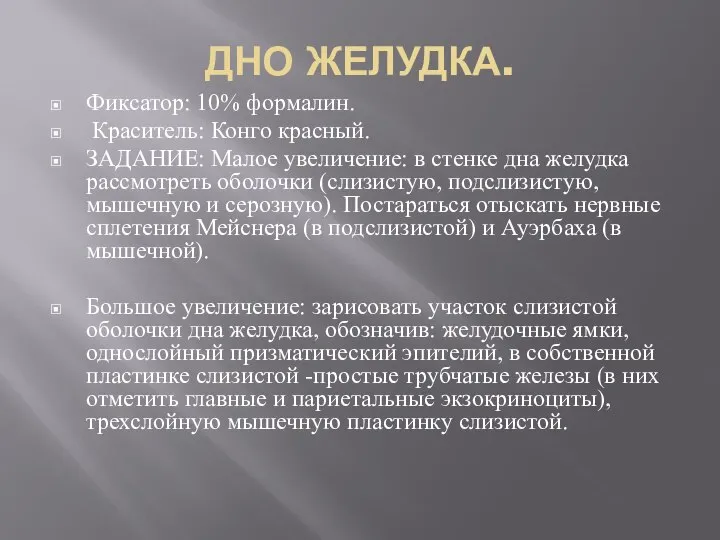 ДНО ЖЕЛУДКА.

Фиксатор: 10% формалин.

Краситель: Конго красный.

ЗАДАНИЕ: Малое увеличение: в стенке дна желудка рассмотреть оболочки (слизистую, подслизистую, мышечную и серозную). Постараться отыскать нервные сплетения Мейснера (в подслизистой) и Ауэрбаха (в мышечной).

Большое увеличение: зарисовать участок слизистой оболочки дна желудка, обозначив: желудочные ямки, однослойный призматический эпителий, в собственной пластинке слизистой -простые трубчатые железы (в них отметить главные и париетальные экзокриноциты), трехслойную мышечную пластинку слизистой.